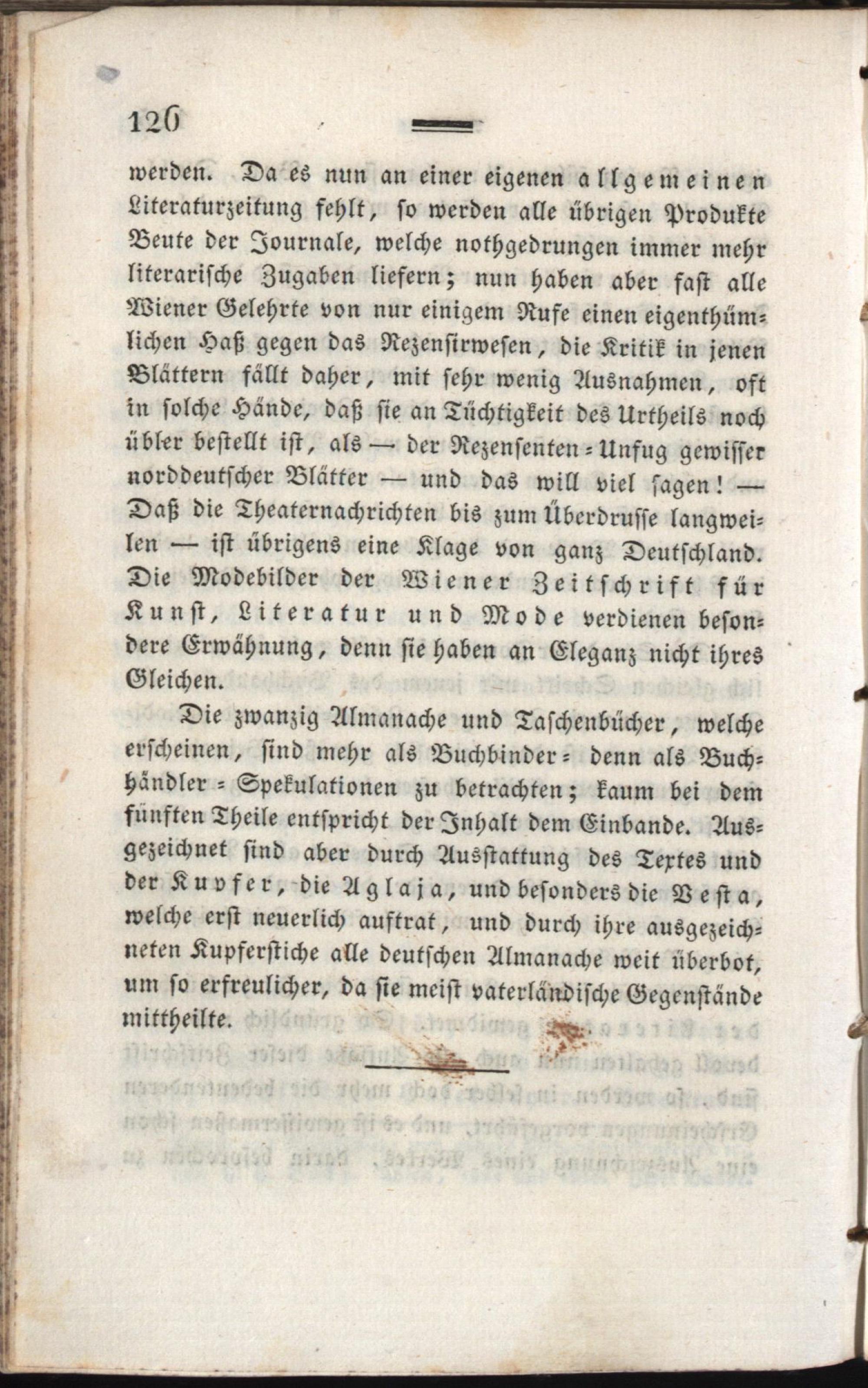 126

werden. Da es nun an einer eigenen allgemeinen Literaturzeitung fehlt, so werden alle übrigen Produkte Beute der Journale, welche nothgedrungen immer mehr literarische Zugaben liefern; nun haben aber fast alle Wiener Gelehrte von nur einigem Rufe einen eigenthümlichen Haß gegen das Rezensirwesen, die Kritik in jenen Blättern fällt daher, mit sehr wenig Ausnahmen, oft in solche Hände, daß sie an Tüchtigkeit des Urtheils noch übler bestellt ist, als — der Rezensenten-Unfug gewisser norddeutscher Blätter — und das will viel sagen! — Daß die Theaternachrichten bis zum Überdrusse langweilen — ist übrigens eine Klage von ganz Deutschland. Die Modebilder der Wiener Zeitschrift für Kunst, Literatur und Mode verdienen besondere Erwähnung, denn sie haben an Eleganz nicht ihres Gleichen.

Die zwanzig Almanache und Taschenbücher, welche erscheinen, sind mehr als Buchbinder- denn als Buchhändler-Spekulationen zu betrachten; kaum bei dem fünften Theile entspricht der Inhalt dem Einbande. Ausgezeichnet sind aber durch Ausstattung des Textes und der Kupfer, die Aglaja, und besonders die Vesta, welche erst neuerlich auftrat, und durch ihre ausgezeichneten Kupferstiche alle deutschen Almanache weit überbot, um so erfreulicher, da sie meist vaterländische Gegenstände mittheilte.